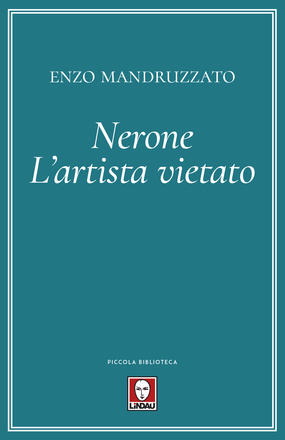 ENZO MANDRUZZATO

Nerone
L'artista vietato

PICCOLA BIBLIOTECA

LINDAU